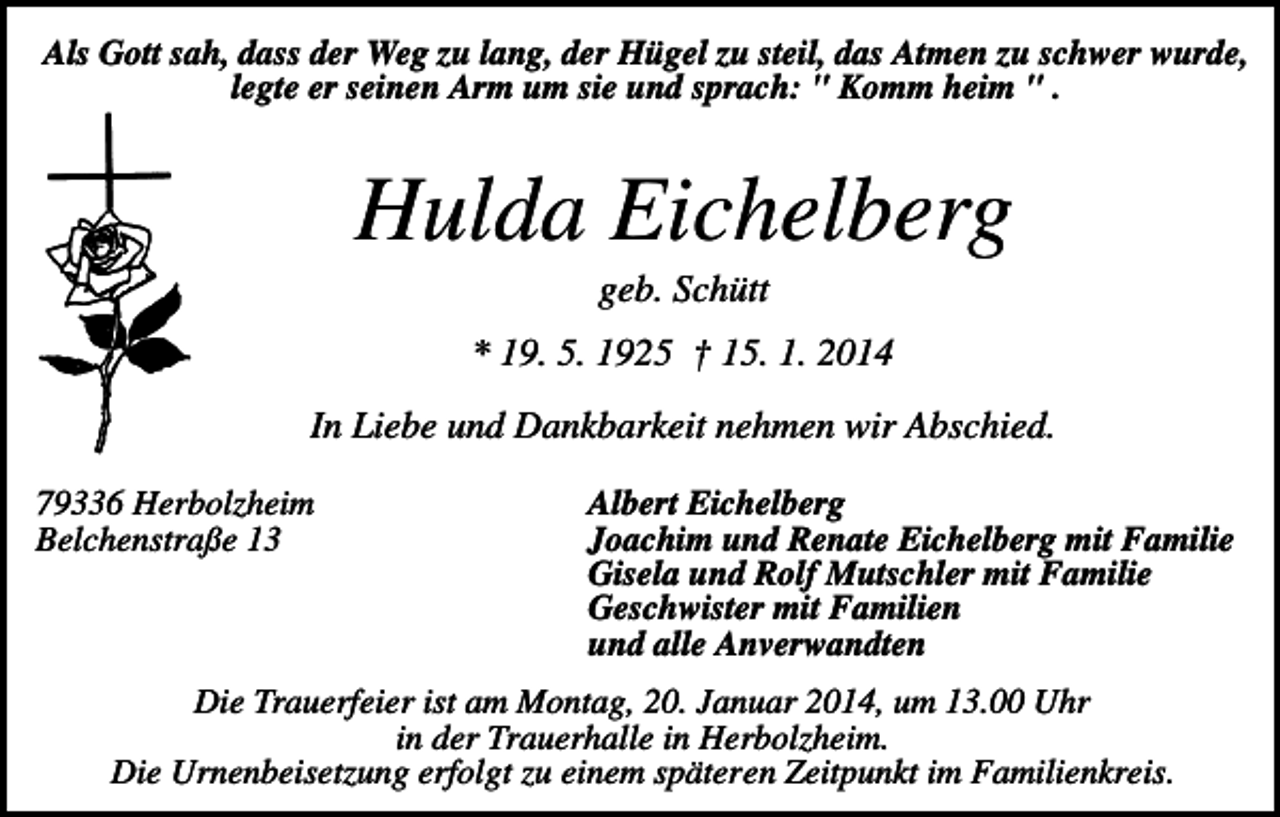 Als Gott sah, dass der Weg zu lang, der Hügel zu steil, das Atmen zu schwer wurde, legte er seinen Arm um sie und sprach: " Komm heim " .

Hulda Eichelberg

geb. Schütt

* 19. 5. 1925 † 15. 1. 2014

In Liebe und Dankbarkeit nehmen wir Abschied.

79336 Herbolzheim
Belchenstraße 13

Albert Eichelberg
Joachim und Renate Eichelberg mit Familie
Gisela und Rolf Mutschler mit Familie
Geschwister mit Familien
und alle Anverwandten

Die Trauerfeier ist am Montag, 20. Januar 2014, um 13.00 Uhr in der Trauerhalle in Herbolzheim.
Die Urnenbeisetzung erfolgt zu einem späteren Zeitpunkt im Familienkreis.